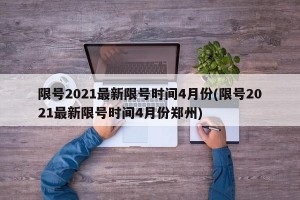 限号2021最新限号时间4月份(限号2021最新限号时间4月份郑州)